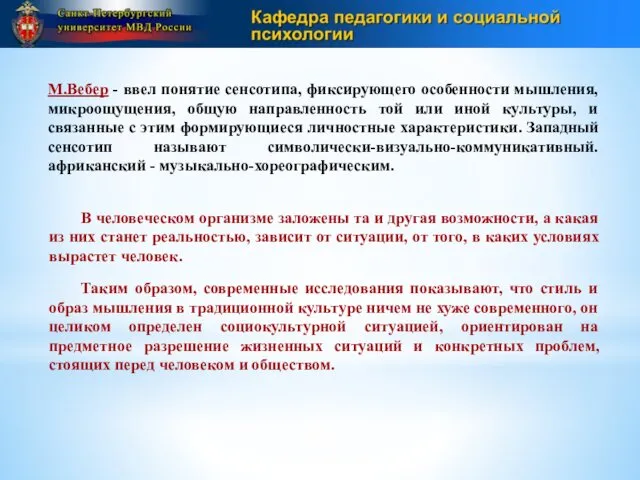 Санкт-Петербургский университет МВД России

Кафедра педагогики и социальной психологии

М.Вебер - ввел понятие сенсотипа, фиксирующего особенности мышления, микроощущения, общую направленность той или иной культуры, и связанные с этим формирующиеся личностные характеристики. Западный сенсотип называют символически-визуально-коммуникативный. африканский - музыкально-хореографическим.

В человеческом организме заложены та и другая возможности, а какая из них станет реальностью, зависит от ситуации, от того, в каких условиях вырастет человек.

Таким образом, современные исследования показывают, что стиль и образ мышления в традиционной культуре ничем не хуже современного, он целиком определен социокультурной ситуацией, ориентирован на предметное разрешение жизненных ситуаций и конкретных проблем, стоящих перед человеком и обществом.